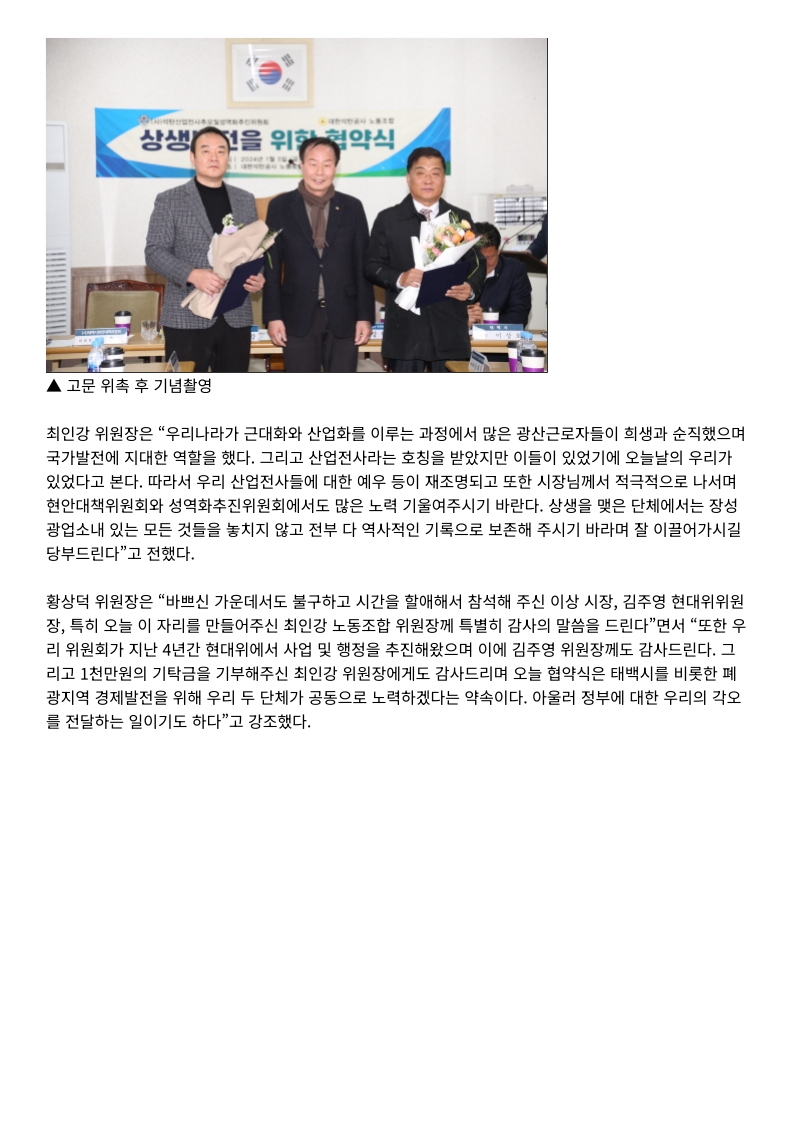 상생발전을 위한 협약식

▲ 고문 위촉 후 기념촬영

최인강 위원장은 “우리나라가 근대화와 산업화를 이루는 과정에서 많은 광산근로자들이 희생과 순직했으며 국가발전에 지대한 역할을 했다. 그리고 산업전사라는 호칭을 받았지만 이들이 있었기에 오늘날의 우리가 있었다고 본다. 따라서 우리 산업전사들에 대한 예우 등이 재조명되고 또한 시장님께서 적극적으로 나서며 현안대책위원회와 성역화추진위원회에서도 많은 노력 기울여주시기 바란다. 상생을 맺은 단체에서는 장성광업소내 있는 모든 것들을 놓치지 않고 전부 다 역사적인 기록으로 보존해 주시기 바라며 잘 이끌어가시길 당부드린다”고 전했다.

황상덕 위원장은 “바쁘신 가운데서도 불구하고 시간을 할애해서 참석해 주신 이상 시장, 김주영 현대위위원장, 특히 오늘 이 자리를 만들어주신 최인강 노동조합 위원장께 특별히 감사의 말씀을 드린다”면서 “또한 우리 위원회가 지난 4년간 현대위에서 사업 및 행정을 추진해왔으며 이에 김주영 위원장께도 감사드린다. 그리고 1천만원의 기탁금을 기부해주신 최인강 위원장에게도 감사드리며 오늘 협약식은 태백시를 비롯한 폐광지역 경제발전을 위해 우리 두 단체가 공동으로 노력하겠다는 약속이다. 아울러 정부에 대한 우리의 각오를 전달하는 일이기도 하다”고 강조했다.